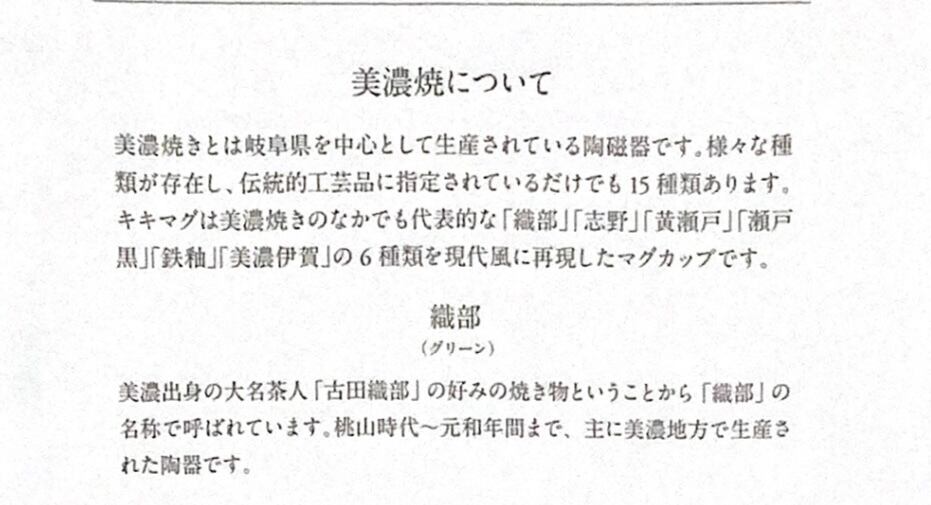 美濃焼について

美濃焼きとは岐阜県を中心として生産されている陶磁器です。様々な種類が存在し、伝統的工芸品に指定されているだけでも15種類あります。キキマグは美濃焼きのなかでも代表的な「織部」「志野」「黄瀬戸」「瀬戸黒」「鉄釉」「美濃伊賀」の6種類を現代風に再現したマグカップです。

織部
（グリーン）

美濃出身の大名茶人「古田織部」の好みの焼き物ということから「織部」の名称で呼ばれています。桃山時代～元和年間まで、主に美濃地方で生産された陶器です。